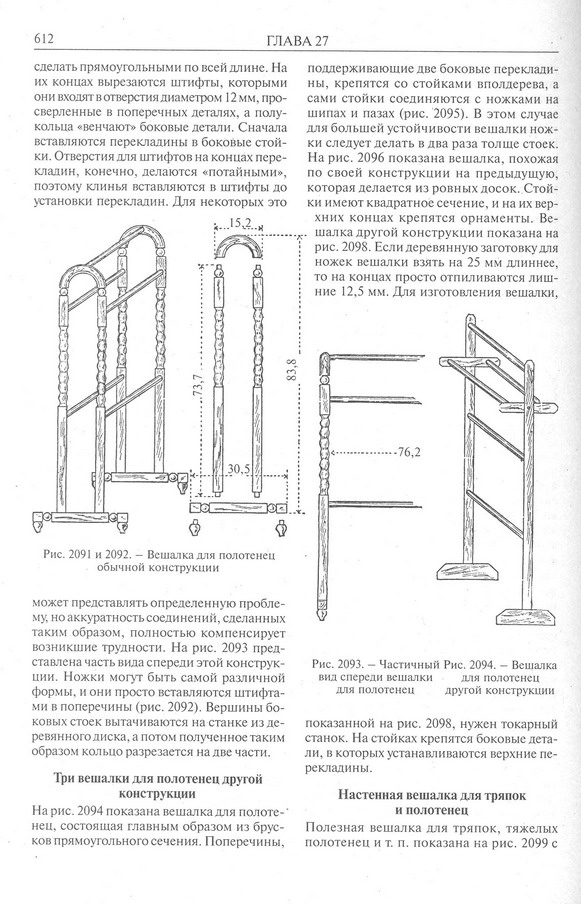 612

ГЛАВА 27

сделать прямоугольными по всей длине. На их концах вырезаются штифты, которыми они входят в отверстия диаметром 12 мм, просверленные в поперечных деталях, а полукольца «венчают» боковые детали. Сначала вставляются перекладины в боковые стойки. Отверстия для штифтов на концах перекладин, конечно, делаются «потайными», поэтому клинья вставляются в штифты до установки перекладин. Для некоторых это

15,2

73,7

83,8

30,5

Рис. 2091 и 2092. – Вешалка для полотенец обычной конструкции

может представлять определенную проблему, но аккуратность соединений, сделанных таким образом, полностью компенсирует возникшие трудности. На рис. 2093 представлена часть вида спереди этой конструкции. Ножки могут быть самой различной формы, и они просто вставляются штифтами в поперечины (рис. 2092). Вершины боковых стоек вытачиваются на станке из деревянного диска, а потом полученное таким образом кольцо разрезается на две части.

Три вешалки для полотенец другой конструкции

На рис. 2094 показана вешалка для полотенец, состоящая главным образом из брусков прямоугольного сечения. Поперечины, поддерживающие две боковые перекладины, крепятся со стойками вполдерева, а сами стойки соединяются с ножками на шипах и пазах (рис. 2095). В этом случае для большей устойчивости вешалки ножки следует делать в два раза толще стоек. На рис. 2096 показана вешалка, похожая по своей конструкции на предыдущую, которая делается из ровных досок. Стойки имеют квадратное сечение, и на их верхних концах крепятся орнаменты. Вешалка другой конструкции показана на рис. 2098. Если деревянную заготовку для ножек вешалки взять на 25 мм длиннее, то на концах просто отпиливаются лишние 12,5 мм. Для изготовления вешалки,

76,2

Рис. 2093. – Частичный вид спереди вешалки для полотенец

Рис. 2094. – Вешалка для полотенец другой конструкции

показанной на рис. 2098, нужен токарный станок. На стойках крепятся боковые детали, в которых устанавливаются верхние перекладины.

Настенная вешалка для тряпок и полотенец

Полезная вешалка для тряпок, тяжелых полотенец и т. п. показана на рис. 2099 с